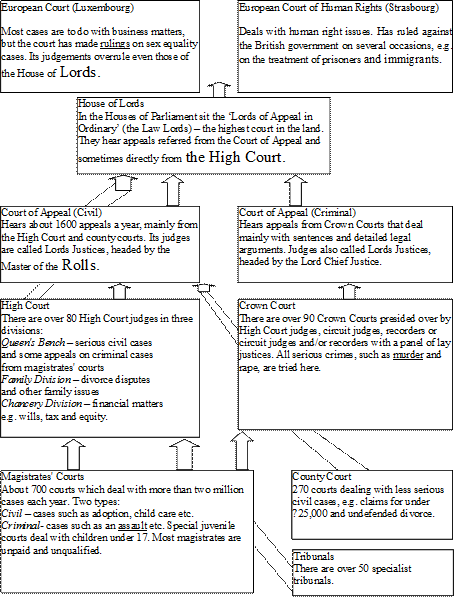 European Court (Luxembourg)

Most cases are to do with business matters, but the court has made rulings on sex equality cases. Its judgements overrule even those of the House of Lords.

European Court of Human Rights (Strasbourg)

Deals with human right issues. Has ruled against the British government on several occasions, e.g. on the treatment of prisoners and immigrants.

House of Lords
In the Houses of Parliament sit the 'Lords of Appeal in Ordinary' (the Law Lords) – the highest court in the land. They hear appeals referred from the Court of Appeal and sometimes directly from the High Court.

Court of Appeal (Civil)
Hears about 1600 appeals a year, mainly from the High Court and county courts. Its judges are called Lords Justices, headed by the Master of the Rolls.

Court of Appeal (Criminal)
Hears appeals from Crown Courts that deal mainly with sentences and detailed legal arguments. Judges also called Lords Justices, headed by the Lord Chief Justice.

High Court
There are over 80 High Court judges in three divisions:
Queen's Bench – serious civil cases and some appeals on criminal cases from magistrates' courts
Family Division – divorce disputes and other family issues
Chancery Division – financial matters e.g. wills, tax and equity.

Crown Court
There are over 90 Crown Courts presided over by High Court judges, circuit judges, recorders or circuit judges and/or recorders with a panel of lay justices. All serious crimes, such as murder and rape, are tried here.

Magistrates' Courts
About 700 courts which deal with more than two million cases each year. Two types:
Civil – cases such as adoption, child care etc.
Criminal- cases such as an assault etc. Special juvenile courts deal with children under 17. Most magistrates are unpaid and unqualified.

County Court
270 courts dealing with less serious civil cases, e.g. claims for under ?25,000 and undefended divorce.

Tribunals
There are over 50 specialist tribunals.